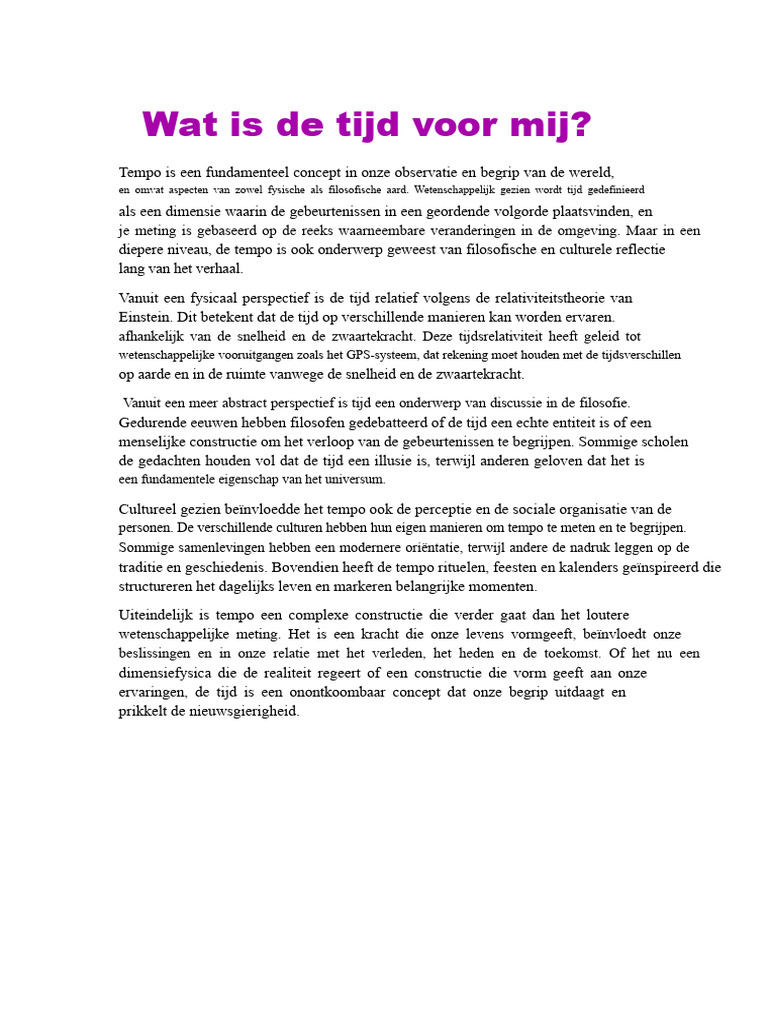 Wat is de tijd voor mij?

Tempo is een fundamenteel concept in onze observatie en begrip van de wereld, en omvat aspecten van zowel fysische als filosofische aard. Wetenschappelijk gezien wordt tijd gedefinieerd als een dimensie waarin de gebeurtenissen in een geordende volgorde plaatsvinden, en je meting is gebaseerd op de reeks waarneembare veranderingen in de omgeving. Maar in een diepere niveau, de tempo is ook onderwerp geweest van filosofische en culturele reflectie lang van het verhaal.

Vanuit een fysicaal perspectief is de tijd relatief volgens de relativiteitstheorie van Einstein. Dit betekent dat de tijd op verschillende manieren kan worden ervaren. afhankelijk van de snelheid en de zwaartekracht. Deze tijdsrelativiteit heeft geleid tot wetenschappelijke vooruitgangen zoals het GPS-systeem, dat rekening moet houden met de tijdsverschillen op aarde en in de ruimte vanwege de snelheid en de zwaartekracht.

Vanuit een meer abstract perspectief is tijd een onderwerp van discussie in de filosofie. Gedurende eeuwen hebben filosofen gedebatteerd of de tijd een echte entiteit is of een menselijke constructie om het verloop van de gebeurtenissen te begrijpen. Sommige scholen de gedachten houden vol dat de tijd een illusie is, terwijl anderen geloven dat het is een fundamentele eigenschap van het universum.

Cultureel gezien beïnvloedde het tempo ook de perceptie en de sociale organisatie van de personen. De verschillende culturen hebben hun eigen manieren om tempo te meten en te begrijpen. Sommige samenlevingen hebben een modernere oriëntatie, terwijl andere de nadruk leggen op de traditie en geschiedenis. Bovendien heeft de tempo rituelen, feesten en kalenders geïnspireerd die structureren het dagelijks leven en markeren belangrijke momenten.

Uiteindelijk is tempo een complexe constructie die verder gaat dan het loutere wetenschappelijke meting. Het is een kracht die onze levens vormgeeft, beïnvloedt onze beslissingen en in onze relatie met het verleden, het heden en de toekomst. Of het nu een dimensiefysica die de realiteit regeert of een constructie die vorm geeft aan onze ervaringen, de tijd is een onontkoombaar concept dat onze begrip uitdaagt en prikkelt de nieuwsgierigheid.